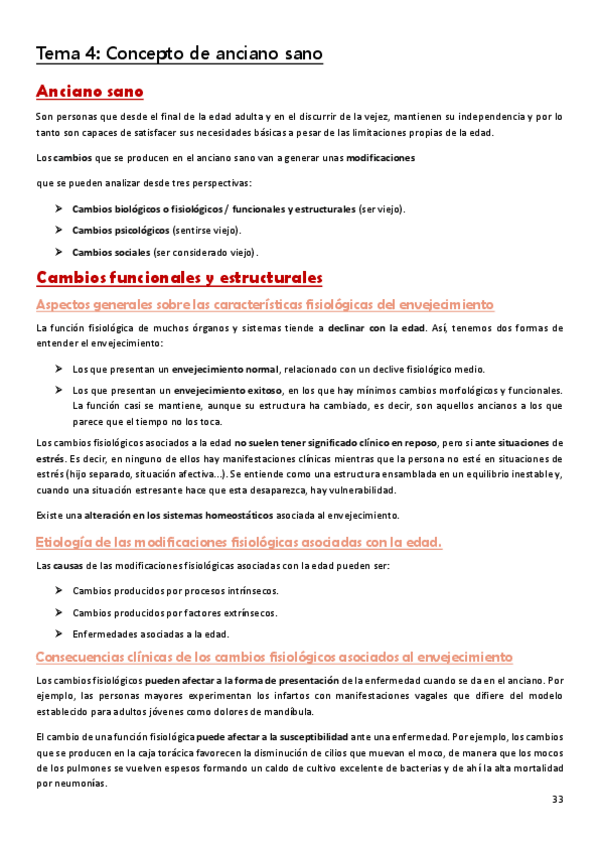 Tema 4: Concepto de anciano sano

Anciano sano

Son personas que desde el final de la edad adulta y en el discurrir de la vejez, mantienen su independencia y por lo tanto son capaces de satisfacer sus necesidades básicas a pesar de las limitaciones propias de la edad.

Los cambios que se producen en el anciano sano van a generar unas modificaciones

que se pueden analizar desde tres perspectivas:

➤ Cambios biológicos o fisiológicos / funcionales y estructurales (ser viejo).

➤ Cambios psicológicos (sentirse viejo).

➤ Cambios sociales (ser considerado viejo).

Cambios funcionales y estructurales

Aspectos generales sobre las características fisiológicas del envejecimiento

La función fisiológica de muchos órganos y sistemas tiende a declinar con la edad. Así, tenemos dos formas de entender el envejecimiento:

➤ Los que presentan un envejecimiento normal, relacionado con un declive fisiológico medio.

➤ Los que presentan un envejecimiento exitoso, en los que hay mínimos cambios morfológicos y funcionales. La función casi se mantiene, aunque su estructura ha cambiado, es decir, son aquellos ancianos a los que parece que el tiempo no los toca.

Los cambios fisiológicos asociados a la edad no suelen tener significado clínico en reposo, pero si ante situaciones de estrés. Es decir, en ninguno de ellos hay manifestaciones clínicas mientras que la persona no esté en situaciones de estrés (hijo separado, situación afectiva...). Se entiende como una estructura ensamblada en un equilibrio inestable y, cuando una situación estresante hace que esta desaparezca, hay vulnerabilidad.

Existe una alteración en los sistemas homeostáticos asociada al envejecimiento.

Etiología de las modificaciones fisiológicas asociadas con la edad.

Las causas de las modificaciones fisiológicas asociadas con la edad pueden ser:

➤ Cambios producidos por procesos intrínsecos.

➤ Cambios producidos por factores extrínsecos.

➤ Enfermedades asociadas a la edad.

Consecuencias clínicas de los cambios fisiológicos asociados al envejecimiento

Los cambios fisiológicos pueden afectar a la forma de presentación de la enfermedad cuando se da en el anciano. Por ejemplo, las personas mayores experimentan los infartos con manifestaciones vagales que difiere del modelo establecido para adultos jóvenes como dolores de mandíbula.

El cambio de una función fisiológica puede afectar a la susceptibilidad ante una enfermedad. Por ejemplo, los cambios que se producen en la caja torácica favorecen la disminución de cilios que muevan el moco, de manera que los mocos de los pulmones se vuelven espesos formando un caldo de cultivo excelente de bacterias y de ahí la alta mortalidad por neumonías.

33